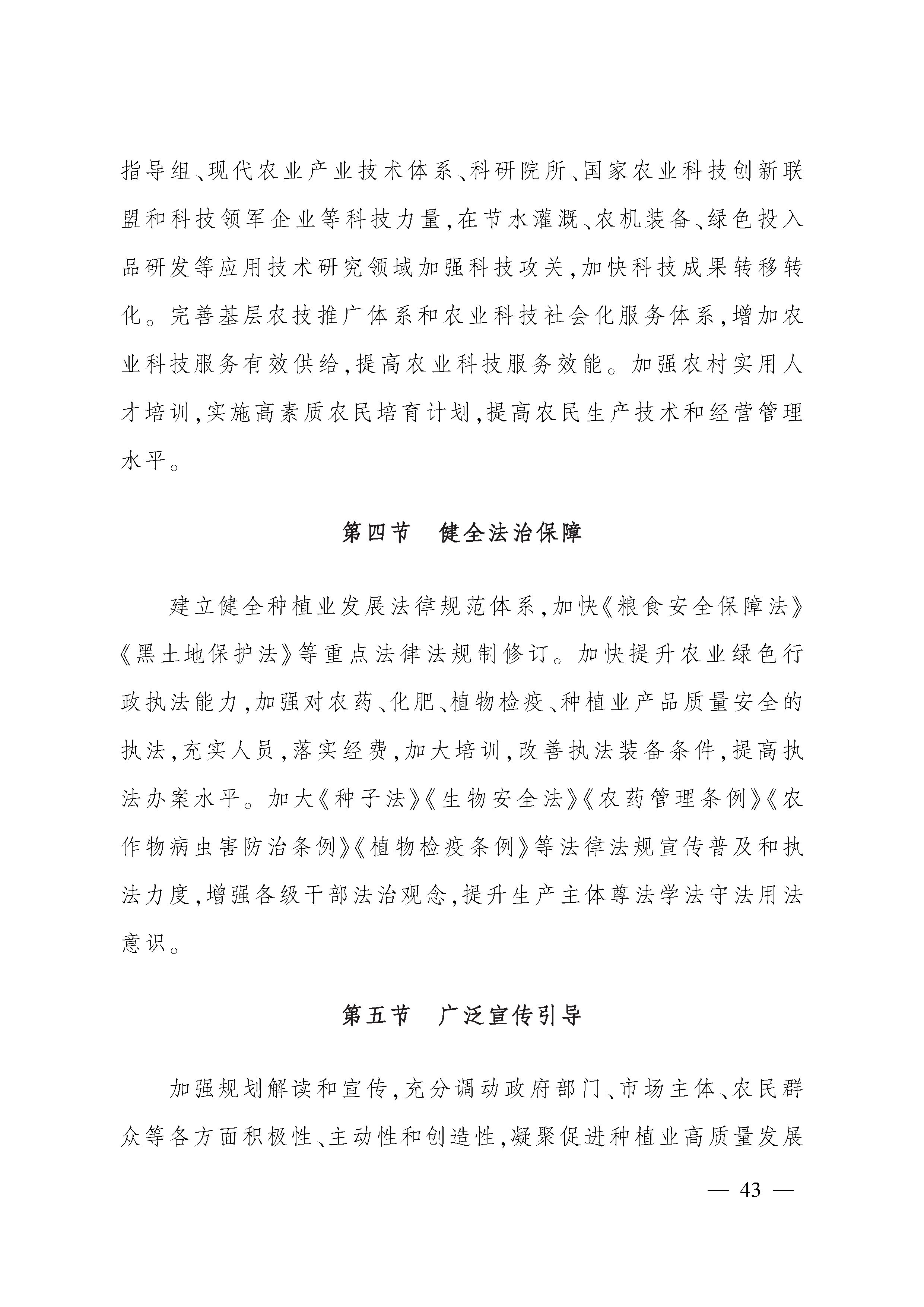 指导组、现代农业产业技术体系、科研院所、国家农业科技创新联盟和科技领军企业等科技力量,在节水灌溉、农机装备、绿色投入品研发等应用技术研究领域加强科技攻关,加快科技成果转移转化。完善基层农技推广体系和农业科技社会化服务体系,增加农业科技服务有效供给,提高农业科技服务效能。加强农村实用人才培训,实施高素质农民培育计划,提高农民生产技术和经营管理水平。

第四节　健全法治保障

建立健全种植业发展法律规范体系,加快《粮食安全保障法》《黑土地保护法》等重点法律法规制修订。加快提升农业绿色行政执法能力,加强对农药、化肥、植物检疫、种植业产品质量安全的执法,充实人员,落实经费,加大培训,改善执法装备条件,提高执法办案水平。加大《种子法》《生物安全法》《农药管理条例》《农作物病虫害防治条例》《植物检疫条例》等法律法规宣传普及和执法力度,增强各级干部法治观念,提升生产主体尊法学法守法用法意识。

第五节　广泛宣传引导

加强规划解读和宣传,充分调动政府部门、市场主体、农民群众等各方面积极性、主动性和创造性,凝聚促进种植业高质量发展

— 43 —